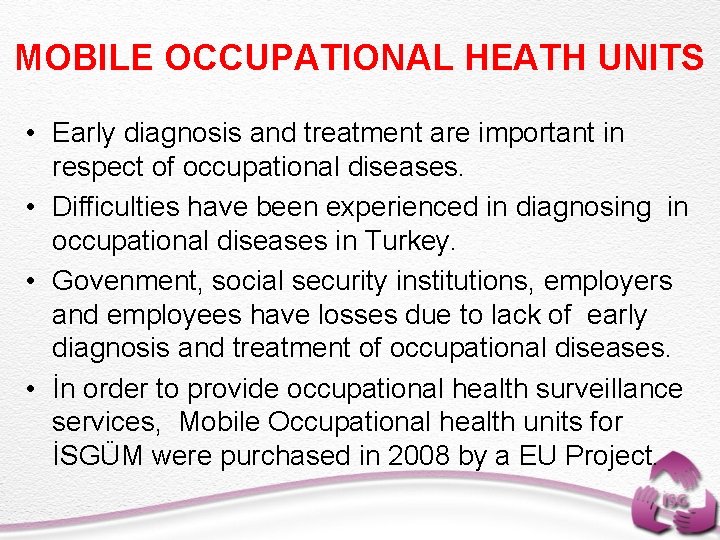 MOBILE OCCUPATIONAL HEATH UNITS

• Early diagnosis and treatment are important in respect of occupational diseases.
• Difficulties have been experienced in diagnosing in occupational diseases in Turkey.
• Govenment, social security institutions, employers and employees have losses due to lack of early diagnosis and treatment of occupational diseases.
• İn order to provide occupational health surveillance services, Mobile Occupational health units for İSGÜM were purchased in 2008 by a EU Project.

İSG